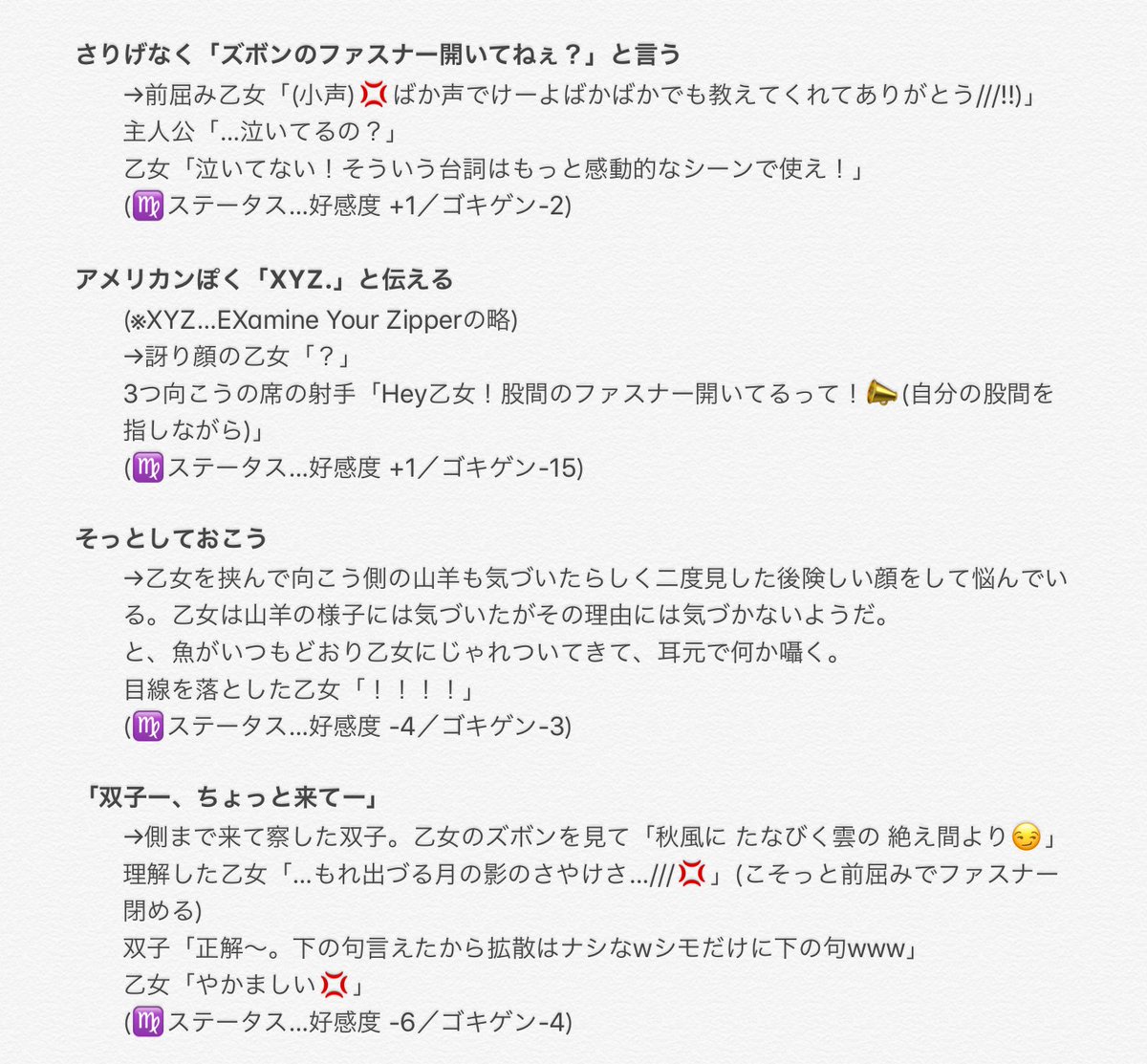 さりげなく「ズボンのファスナー開いてねぇ？」と言う

→前屈み乙女「(小声)💢ばか声でけーよばかばかでも教えてくれてありがとう///!!)」
主人公「…泣いてるの？」
乙女「泣いてない！そういう台詞はもっと感動的なシーンで使え！」
(♍ステータス…好感度 +1／ゴキゲン-2)

アメリカンぽく「XYZ.」と伝える

(※XYZ…EXamine Your Zipperの略)
→訝り顔の乙女「？」
3つ向こうの席の射手「Hey乙女！股間のファスナー開いてるって！📣(自分の股間を指しながら)」
(♍ステータス…好感度 +1／ゴキゲン-15)

そっとしておこう

→乙女を挟んで向こう側の山羊も気づいたらしく二度見した後険しい顔をして悩んでいる。乙女は山羊の様子には気づいたがその理由には気づかないようだ。
と、魚がいつもどおり乙女にじゃれついてきて、耳元で何か囁く。
目線を落とした乙女「！！！！」
(♍ステータス…好感度 -4／ゴキゲン-3)

「双子ー、ちょっと来てー」

→側まで来て察した双子。乙女のズボンを見て「秋風に たなびく雲の 絶え間より😏」
理解した乙女「…もれ出づる月の影のさやけさ…///💢」(こそっと前屈みでファスナー閉める)
双子「正解〜。下の句言えたから拡散はナシなwシモだけに下の句www」
乙女「やかましい💢」
(♍ステータス…好感度 -6／ゴキゲン-4)